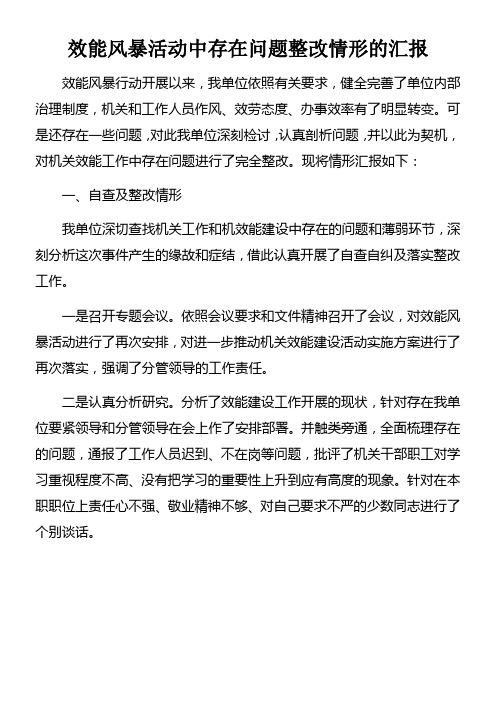 效能风暴活动中存在问题整改情形的汇报

效能风暴行动开展以来，我单位依照有关要求，健全完善了单位内部治理制度，机关和工作人员作风、效劳态度、办事效率有了明显转变。可是还存在一些问题，对此我单位深刻检讨，认真剖析问题，并以此为契机，对机关效能工作中存在问题进行了完全整改。现将情形汇报如下：

一、自查及整改情形

我单位深切查找机关工作和机效能建设中存在的问题和薄弱环节，深刻分析这次事件产生的缘故和症结，借此认真开展了自查自纠及落实整改工作。

一是召开专题会议。依照会议要求和文件精神召开了会议，对效能风暴活动进行了再次安排，对进一步推动机关效能建设活动实施方案进行了再次落实，强调了分管领导的工作责任。

二是认真分析研究。分析了效能建设工作开展的现状，针对存在我单位要紧领导和分管领导在会上作了安排部署。并触类旁通，全面梳理存在的问题，通报了工作人员迟到、不在岗等问题，批评了机关干部职工对学习重视程度不高、没有把学习的重要性上升到应有高度的现象。针对在本职职位上责任心不强、敬业精神不够、对自己要求不严的少数同志进行了个别谈话。